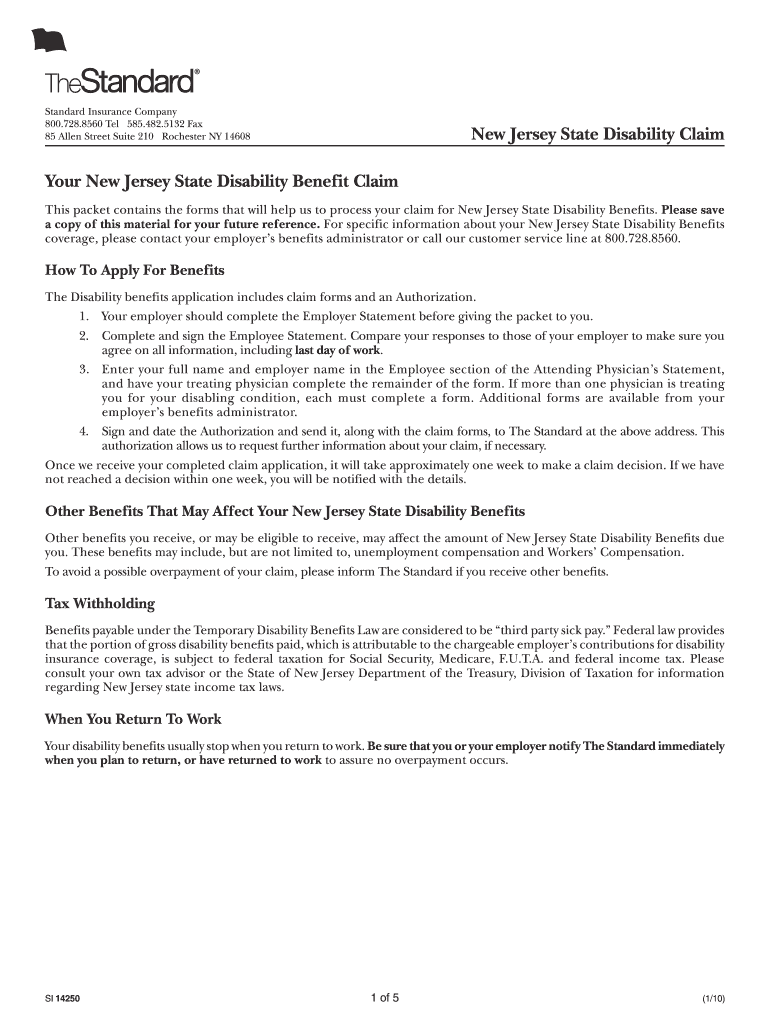 TheStandard®

Standard Insurance Company
800.728.8560 Tel 585.482.5132 Fax
85 Allen Street Suite 210 Rochester NY 14608

New Jersey State Disability Claim

Your New Jersey State Disability Benefit Claim

This packet contains the forms that will help us to process your claim for New Jersey State Disability Benefits. Please save a copy of this material for your future reference. For specific information about your New Jersey State Disability Benefits coverage, please contact your employer's benefits administrator or call our customer service line at 800.728.8560.

How To Apply For Benefits

The Disability benefits application includes claim forms and an Authorization.
1. Your employer should complete the Employer Statement before giving the packet to you.
2. Complete and sign the Employee Statement. Compare your responses to those of your employer to make sure you agree on all information, including last day of work.
3. Enter your full name and employer name in the Employee section of the Attending Physician's Statement, and have your treating physician complete the remainder of the form. If more than one physician is treating you for your disabling condition, each must complete a form. Additional forms are available from your employer's benefits administrator.
4. Sign and date the Authorization and send it, along with the claim forms, to The Standard at the above address. This authorization allows us to request further information about your claim, if necessary.
Once we receive your completed claim application, it will take approximately one week to make a claim decision. If we have not reached a decision within one week, you will be notified with the details.

Other Benefits That May Affect Your New Jersey State Disability Benefits

Other benefits you receive, or may be eligible to receive, may affect the amount of New Jersey State Disability Benefits due you. These benefits may include, but are not limited to, unemployment compensation and Workers' Compensation.
To avoid a possible overpayment of your claim, please inform The Standard if you receive other benefits.

Tax Withholding

Benefits payable under the Temporary Disability Benefits Law are considered to be "third party sick pay." Federal law provides that the portion of gross disability benefits paid, which is attributable to the chargeable employer's contributions for disability insurance coverage, is subject to federal taxation for Social Security, Medicare, F.U.T.A. and federal income tax. Please consult your own tax advisor or the State of New Jersey Department of the Treasury, Division of Taxation for information regarding New Jersey state income tax laws.

When You Return To Work

Your disability benefits usually stop when you return to work. Be sure that you or your employer notify The Standard immediately when you plan to return, or have returned to work to assure no overpayment occurs.

SI 14250 1 of 5 (1/10)